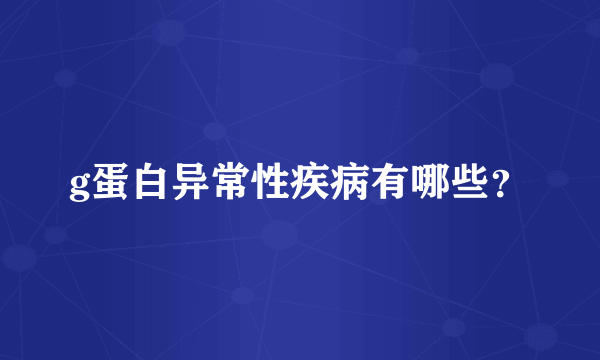 g蛋白异常性疾病有哪些？